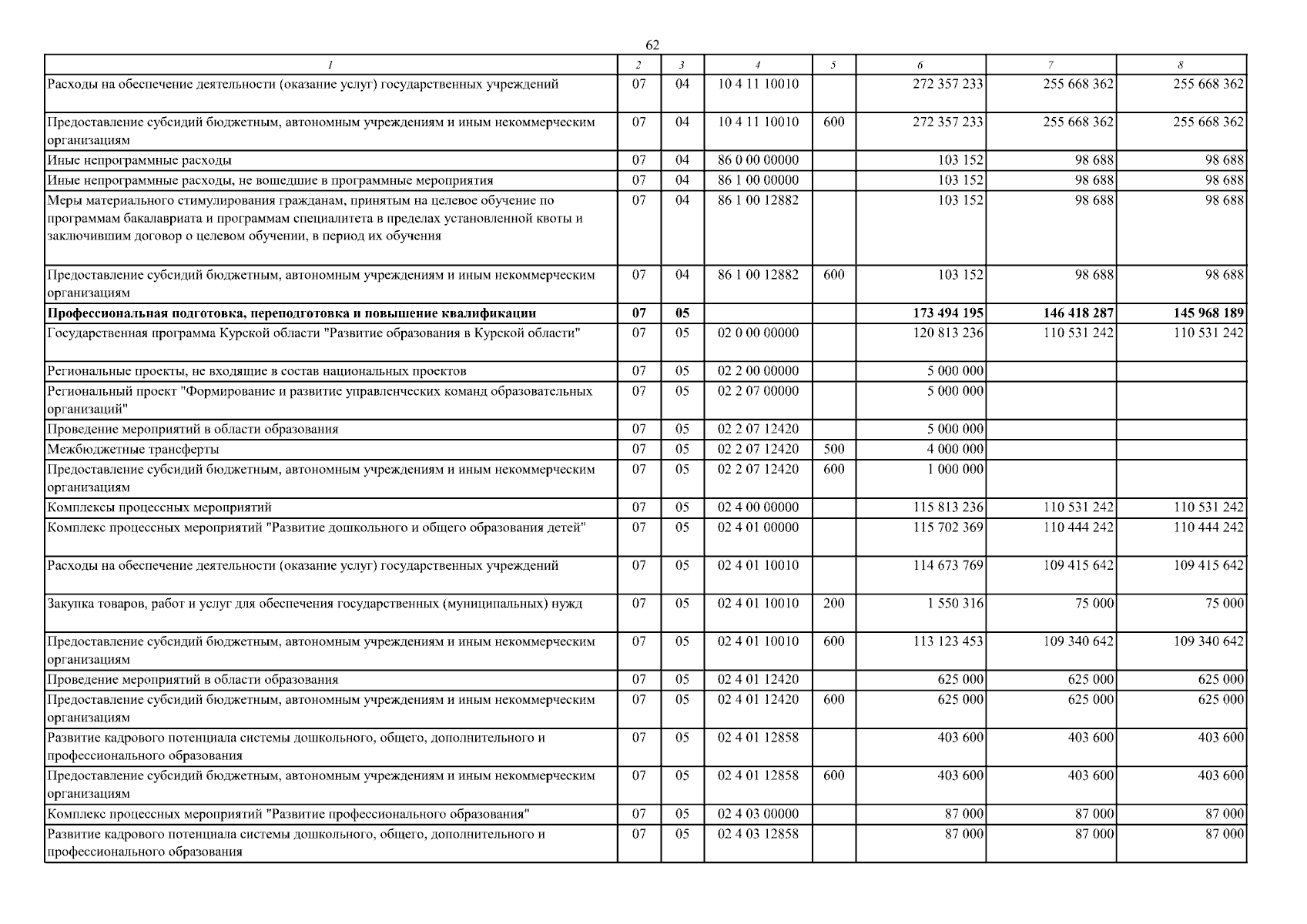 62

| 1 | 2 | 3 | 4 | 5 | 6 | 7 | 8 |
|---|---|---|---|---|---|---|---|
| Расходы на обеспечение деятельности (оказание услуг) государственных учреждений | 07 | 04 | 10 4 11 10010 |  | 272 357 233 | 255 668 362 | 255 668 362 |
| Предоставление субсидий бюджетным, автономным учреждениям и иным некоммерческим организациям | 07 | 04 | 10 4 11 10010 | 600 | 272 357 233 | 255 668 362 | 255 668 362 |
| Иные непрограммные расходы | 07 | 04 | 86 0 00 00000 |  | 103 152 | 98 688 | 98 688 |
| Иные непрограммные расходы, не вошедшие в программные мероприятия | 07 | 04 | 86 1 00 00000 |  | 103 152 | 98 688 | 98 688 |
| Меры материального стимулирования гражданам, принятым на целевое обучение по программам бакалавриата и программам специалитета в пределах установленной квоты и заключившим договор о целевом обучении, в период их обучения | 07 | 04 | 86 1 00 12882 |  | 103 152 | 98 688 | 98 688 |
| Предоставление субсидий бюджетным, автономным учреждениям и иным некоммерческим организациям | 07 | 04 | 86 1 00 12882 | 600 | 103 152 | 98 688 | 98 688 |
| Профессиональная подготовка, переподготовка и повышение квалификации | 07 | 05 |  |  | 173 494 195 | 146 418 287 | 145 968 189 |
| Государственная программа Курской области "Развитие образования в Курской области" | 07 | 05 | 02 0 00 00000 |  | 120 813 236 | 110 531 242 | 110 531 242 |
| Региональные проекты, не входящие в состав национальных проектов | 07 | 05 | 02 2 00 00000 |  | 5 000 000 |  |  |
| Региональный проект "Формирование и развитие управленческих команд образовательных организаций" | 07 | 05 | 02 2 07 00000 |  | 5 000 000 |  |  |
| Проведение мероприятий в области образования | 07 | 05 | 02 2 07 12420 |  | 5 000 000 |  |  |
| Межбюджетные трансферты | 07 | 05 | 02 2 07 12420 | 500 | 4 000 000 |  |  |
| Предоставление субсидий бюджетным, автономным учреждениям и иным некоммерческим организациям | 07 | 05 | 02 2 07 12420 | 600 | 1 000 000 |  |  |
| Комплексы процессных мероприятий | 07 | 05 | 02 4 00 00000 |  | 115 813 236 | 110 531 242 | 110 531 242 |
| Комплекс процессных мероприятий "Развитие дошкольного и общего образования детей" | 07 | 05 | 02 4 01 00000 |  | 115 702 369 | 110 444 242 | 110 444 242 |
| Расходы на обеспечение деятельности (оказание услуг) государственных учреждений | 07 | 05 | 02 4 01 10010 |  | 114 673 769 | 109 415 642 | 109 415 642 |
| Закупка товаров, работ и услуг для обеспечения государственных (муниципальных) нужд | 07 | 05 | 02 4 01 10010 | 200 | 1 550 316 | 75 000 | 75 000 |
| Предоставление субсидий бюджетным, автономным учреждениям и иным некоммерческим организациям | 07 | 05 | 02 4 01 10010 | 600 | 113 123 453 | 109 340 642 | 109 340 642 |
| Проведение мероприятий в области образования | 07 | 05 | 02 4 01 12420 |  | 625 000 | 625 000 | 625 000 |
| Предоставление субсидий бюджетным, автономным учреждениям и иным некоммерческим организациям | 07 | 05 | 02 4 01 12420 | 600 | 625 000 | 625 000 | 625 000 |
| Развитие кадрового потенциала системы дошкольного, общего, дополнительного и профессионального образования | 07 | 05 | 02 4 01 12858 |  | 403 600 | 403 600 | 403 600 |
| Предоставление субсидий бюджетным, автономным учреждениям и иным некоммерческим организациям | 07 | 05 | 02 4 01 12858 | 600 | 403 600 | 403 600 | 403 600 |
| Комплекс процессных мероприятий "Развитие профессионального образования" | 07 | 05 | 02 4 03 00000 |  | 87 000 | 87 000 | 87 000 |
| Развитие кадрового потенциала системы дошкольного, общего, дополнительного и профессионального образования | 07 | 05 | 02 4 03 12858 |  | 87 000 | 87 000 | 87 000 |